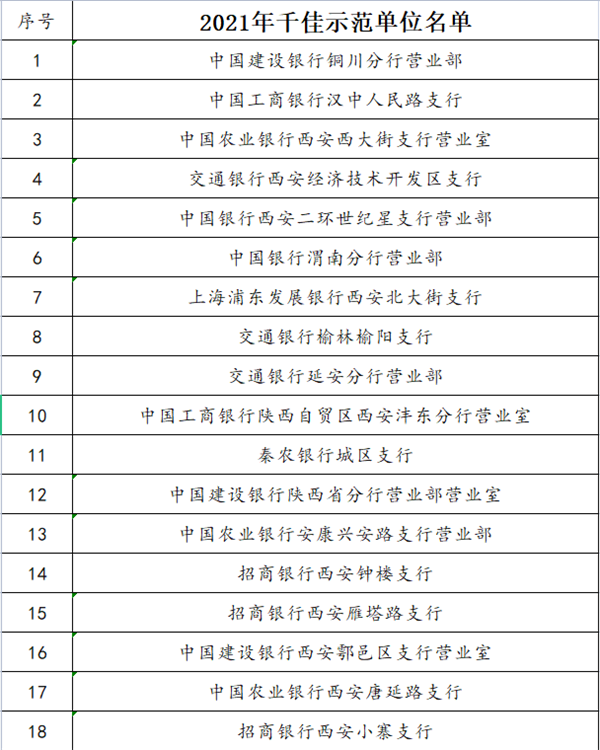 | 序号 | 2021年千佳示范单位名单 |
|---|---|
| 1 | 中国建设银行铜川分行营业部 |
| 2 | 中国工商银行汉中人民路支行 |
| 3 | 中国农业银行西安西大街支行营业室 |
| 4 | 交通银行西安经济技术开发区支行 |
| 5 | 中国银行西安二环世纪星支行营业部 |
| 6 | 中国银行渭南分行营业部 |
| 7 | 上海浦东发展银行西安北大街支行 |
| 8 | 交通银行榆林榆阳支行 |
| 9 | 交通银行延安分行营业部 |
| 10 | 中国工商银行陕西自贸区西安沣东分行营业室 |
| 11 | 秦农银行城区支行 |
| 12 | 中国建设银行陕西省分行营业部营业室 |
| 13 | 中国农业银行安康兴安路支行营业部 |
| 14 | 招商银行西安钟楼支行 |
| 15 | 招商银行西安雁塔路支行 |
| 16 | 中国建设银行西安鄠邑区支行营业室 |
| 17 | 中国农业银行西安唐延路支行 |
| 18 | 招商银行西安小寨支行 |